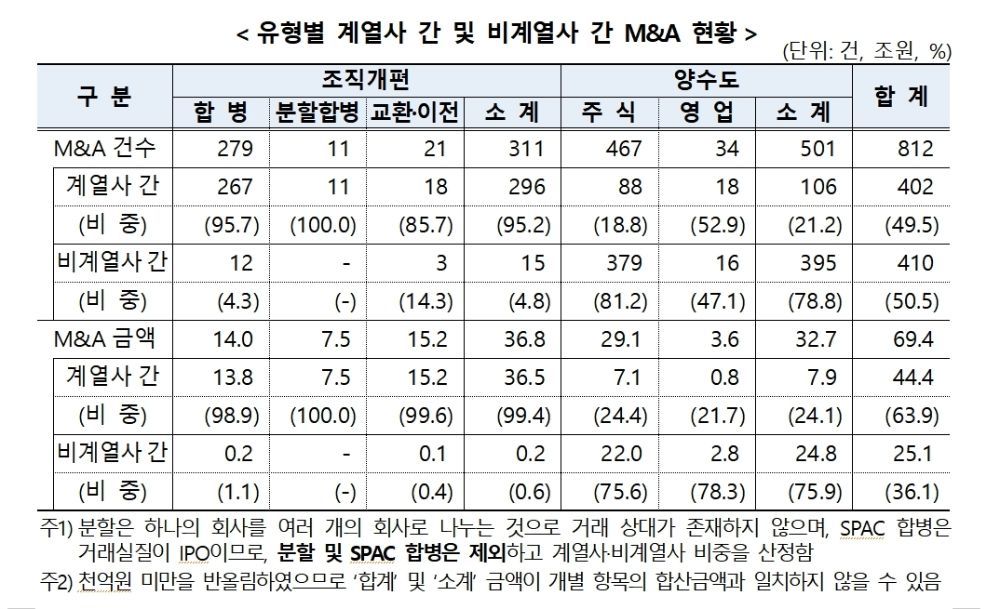 < 유형별 계열사 간 및 비계열사 간 M&A 현황 >

(단위: 건, 조원, %)

| 구 분 | 조직개편 | | | | 양수도 | | | 합 계 |
|---|---|---|---|---|---|---|---|---|
| | 합 병 | 분할합병 | 교환·이전 | 소 계 | 주 식 | 영 업 | 소 계 | |
| M&A 건수 | 279 | 11 | 21 | 311 | 467 | 34 | 501 | 812 |
| 계열사 간 | 267 | 11 | 18 | 296 | 88 | 18 | 106 | 402 |
| (비 중) | (95.7) | (100.0) | (85.7) | (95.2) | (18.8) | (52.9) | (21.2) | (49.5) |
| 비계열사 간 | 12 | - | 3 | 15 | 379 | 16 | 395 | 410 |
| (비 중) | (4.3) | (-) | (14.3) | (4.8) | (81.2) | (47.1) | (78.8) | (50.5) |
| M&A 금액 | 14.0 | 7.5 | 15.2 | 36.8 | 29.1 | 3.6 | 32.7 | 69.4 |
| 계열사 간 | 13.8 | 7.5 | 15.2 | 36.5 | 7.1 | 0.8 | 7.9 | 44.4 |
| (비 중) | (98.9) | (100.0) | (99.6) | (99.4) | (24.4) | (21.7) | (24.1) | (63.9) |
| 비계열사 간 | 0.2 | - | 0.1 | 0.2 | 22.0 | 2.8 | 24.8 | 25.1 |
| (비 중) | (1.1) | (-) | (0.4) | (0.6) | (75.6) | (78.3) | (75.9) | (36.1) |

주1) 분할은 하나의 회사를 여러 개의 회사로 나누는 것으로 거래 상대가 존재하지 않으며, SPAC 합병은 거래실질이 IPO이므로, 분할 및 SPAC 합병은 제외하고 계열사·비계열사 비중을 산정함
주2) 천억원 미만을 반올림하였으므로 '합계' 및 '소계' 금액이 개별 항목의 합산금액과 일치하지 않을 수 있음